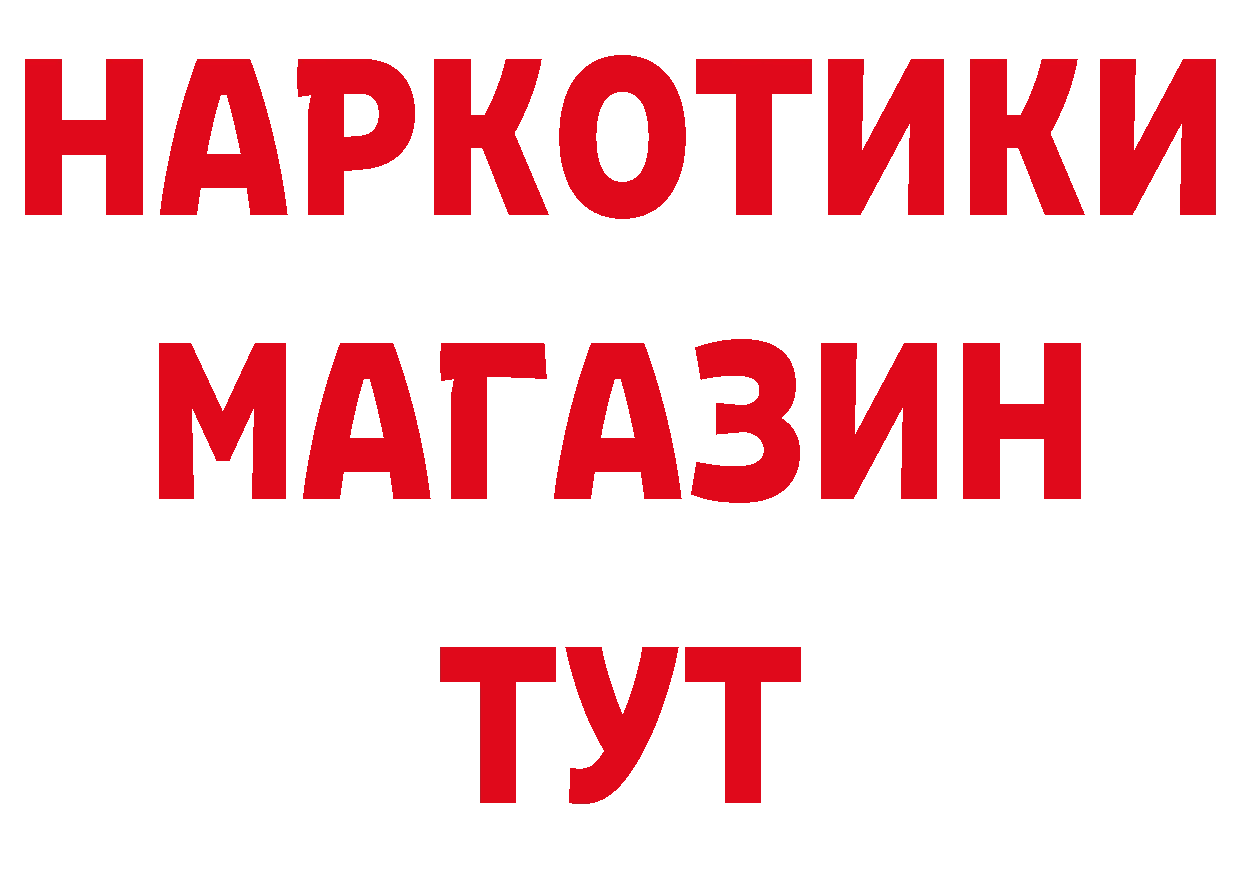 НАРКОТИКИ
МАГАЗИН
ТУТ